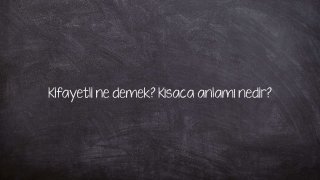 Kifayetli ne demek? Kısaca anlamı nedir?